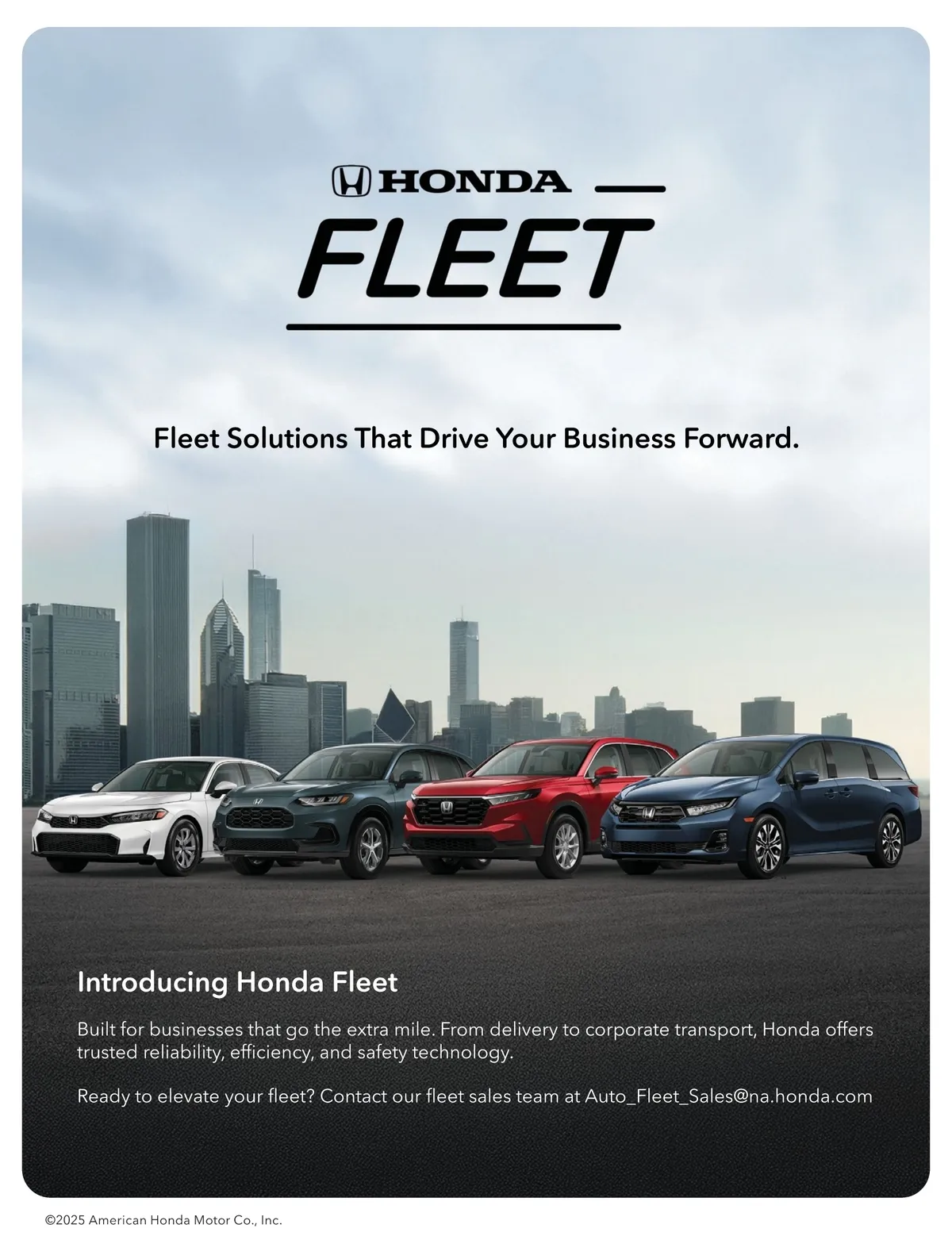 HONDA

FLEET

Fleet Solutions That Drive Your Business Forward.

Introducing Honda Fleet

Built for businesses that go the extra mile. From delivery to corporate transport, Honda offers trusted reliability, efficiency, and safety technology.

Ready to elevate your fleet? Contact our fleet sales team at Auto_Fleet_Sales@na.honda.com

©2025 American Honda Motor Co., Inc.